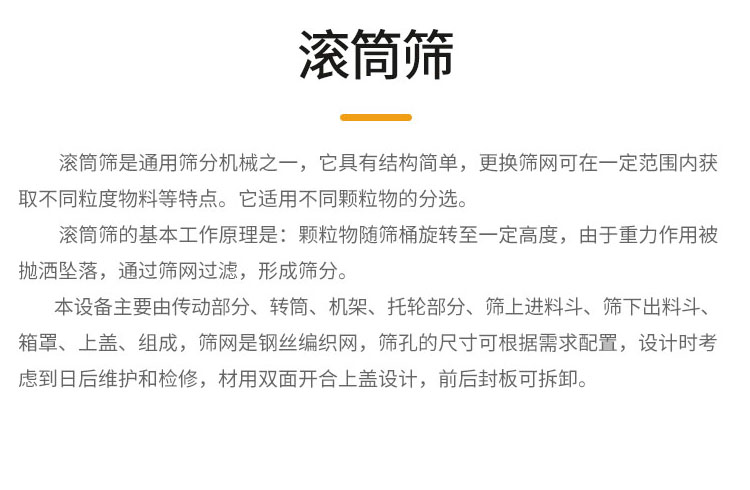 滚筒筛

滚筒筛是通用筛分机械之一，它具有结构简单，更换筛网可在一定范围内获取不同粒度物料等特点。它适用不同颗粒物的分选。

滚筒筛的基本工作原理是：颗粒物随筛桶旋转至一定高度，由于重力作用被抛洒坠落，通过筛网过滤，形成筛分。

本设备主要由传动部分、转筒、机架、托轮部分、筛上进料斗、筛下出料斗、箱罩、上盖、组成，筛网是钢丝编织网，筛孔的尺寸可根据需求配置，设计时考虑到日后维护和检修，材用双面开合上盖设计，前后封板可拆卸。